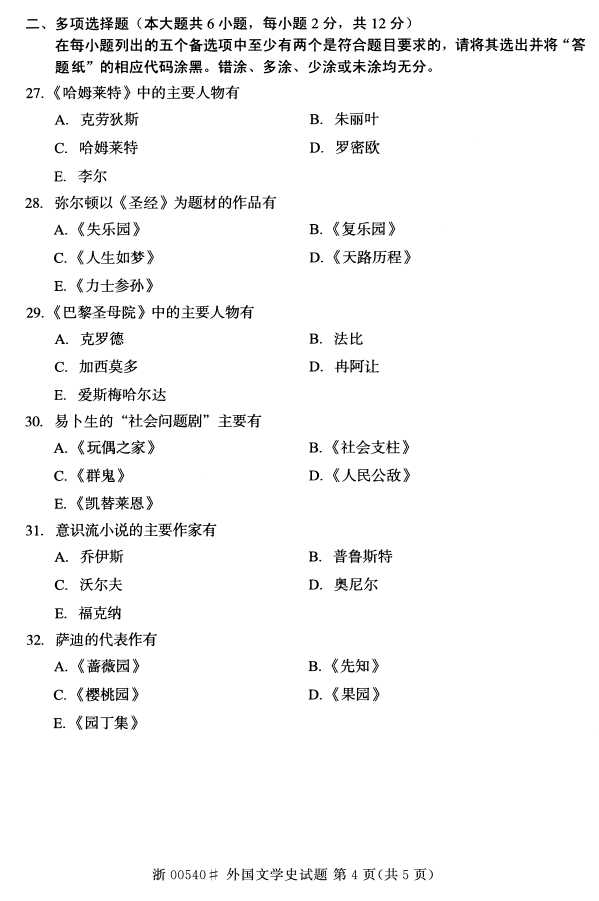 二、多项选择题（本大题共 6 小题，每小题 2 分，共 12 分）
在每小题列出的五个备选项中至少有两个是符合题目要求的，请将其选出并将“答题纸”的相应代码涂黑。错涂、多涂、少涂或未涂均无分。

27.《哈姆莱特》中的主要人物有
A. 克劳狄斯
B. 朱丽叶
C. 哈姆莱特
D. 罗密欧
E. 李尔

28. 弥尔顿以《圣经》为题材的作品有
A.《失乐园》
B.《复乐园》
C.《人生如梦》
D.《天路历程》
E.《力士参孙》

29.《巴黎圣母院》中的主要人物有
A. 克罗德
B. 法比
C. 加西莫多
D. 冉阿让
E. 爱斯梅哈尔达

30. 易卜生的“社会问题剧”主要有
A.《玩偶之家》
B.《社会支柱》
C.《群鬼》
D.《人民公敌》
E.《凯替莱恩》

31. 意识流小说的主要作家有
A. 乔伊斯
B. 普鲁斯特
C. 沃尔夫
D. 奥尼尔
E. 福克纳

32. 萨迪的代表作有
A.《蔷薇园》
B.《先知》
C.《樱桃园》
D.《果园》
E.《园丁集》

浙 00540# 外国文学史试题 第 4 页（共 5 页）